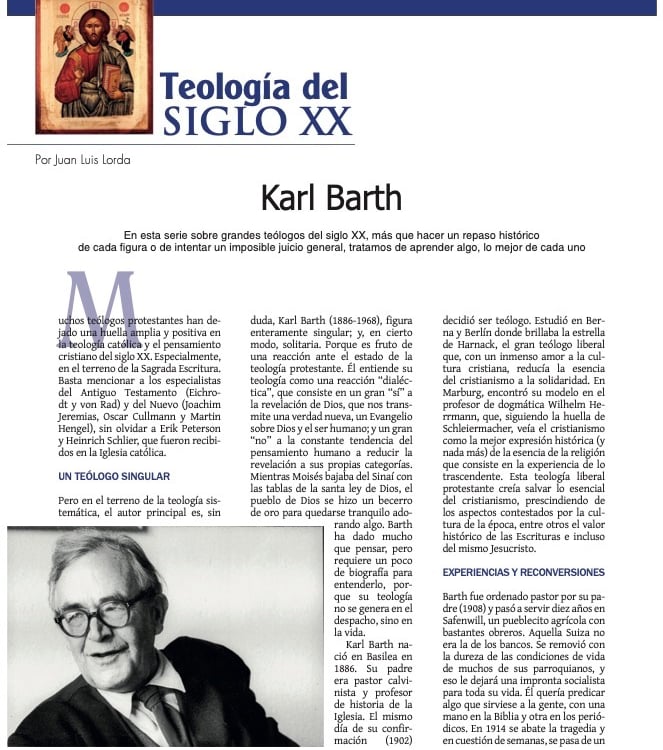 Teología del
SIGLO XX

Por Juan Luis Lorda

Karl Barth

En esta serie sobre grandes teólogos del siglo XX, más que hacer un repaso histórico de cada figura o de intentar un imposible juicio general, tratamos de aprender algo, lo mejor de cada uno

Muchos teólogos protestantes han dejado una huella amplia y positiva en la teología católica y el pensamiento cristiano del siglo XX. Especialmente, en el terreno de la Sagrada Escritura. Basta mencionar a los especialistas del Antiguo Testamento (Eichrodt y von Rad) y del Nuevo (Joachim Jeremias, Oscar Cullmann y Martin Hengel), sin olvidar a Erik Peterson y Heinrich Schlier, que fueron recibidos en la Iglesia católica.

UN TEÓLOGO SINGULAR

Pero en el terreno de la teología sistemática, el autor principal es, sin duda, Karl Barth (1886-1968), figura enteramente singular; y, en cierto modo, solitaria. Porque es fruto de una reacción ante el estado de la teología protestante. Él entiende su teología como una reacción "dialéctica", que consiste en un gran "sí" a la revelación de Dios, que nos transmite una verdad nueva, un Evangelio sobre Dios y el ser humano; y un gran "no" a la constante tendencia del pensamiento humano a reducir la revelación a sus propias categorías. Mientras Moisés bajaba del Sinaí con las tablas de la santa ley de Dios, el pueblo de Dios se hizo un becerro de oro para quedarse tranquilo adorando algo. Barth ha dado mucho que pensar, pero requiere un poco de biografía para entenderlo, porque su teología no se genera en el despacho, sino en la vida.

Karl Barth nació en Basilea en 1886. Su padre era pastor calvinista y profesor de historia de la Iglesia. El mismo día de su confirmación (1902) decidió ser teólogo. Estudió en Berna y Berlín donde brillaba la estrella de Harnack, el gran teólogo liberal que, con un inmenso amor a la cultura cristiana, reducía la esencia del cristianismo a la solidaridad. En Marburg, encontró su modelo en el profesor de dogmática Wilhelm Herrmann, que, siguiendo la huella de Schleiermacher, veía el cristianismo como la mejor expresión histórica (y nada más) de la esencia de la religión que consiste en la experiencia de lo trascendente. Esta teología liberal protestante creía salvar lo esencial del cristianismo, prescindiendo de los aspectos contestados por la cultura de la época, entre otros el valor histórico de las Escrituras e incluso del mismo Jesucristo.

EXPERIENCIAS Y RECONVERSIONES

Barth fue ordenado pastor por su padre (1908) y pasó a servir diez años en Safenwill, un pueblecito agrícola con bastantes obreros. Aquella Suiza no era la de los bancos. Se removió con la dureza de las condiciones de vida de muchos de sus parroquianos, y eso le dejará una impronta socialista para toda su vida. Él quería predicar algo que sirviese a la gente, con una mano en la Biblia y otra en los periódicos. En 1914 se abate la tragedia y en cuestión de semanas, se pasa de un